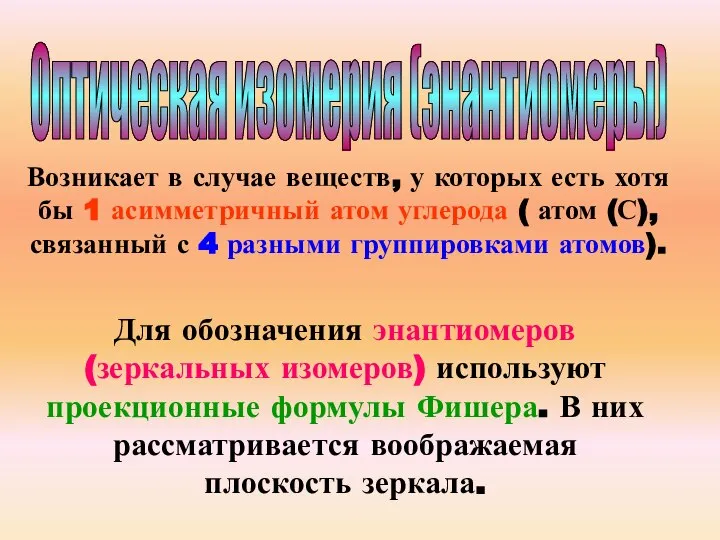 Оптическая изомерия (энантиомеры)

Возникает в случае веществ, у которых есть хотя бы 1 асимметричный атом углерода ( атом (С), связанный с 4 разными группировками атомов).

Для обозначения энантиомеров (зеркальных изомеров) используют проекционные формулы Фишера. В них рассматривается воображаемая плоскость зеркала.